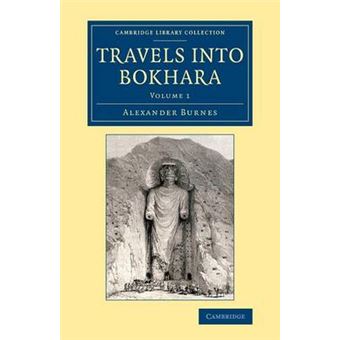 CAMBRIDGE LIBRARY COLLECTION

TRAVELS INTO BOKHARA

VOLUME 1

ALEXANDER BURNES

CAMBRIDGE